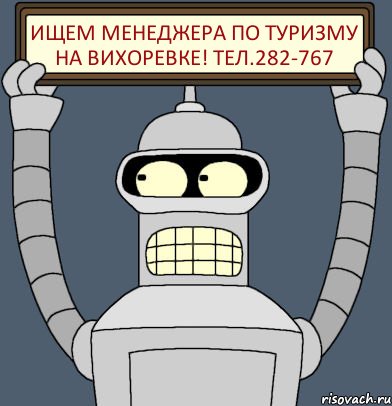 ИЩЕМ МЕНЕДЖЕРА ПО ТУРИЗМУ НА ВИХОРЕВКЕ! ТЕЛ.282-767

risovach.ru